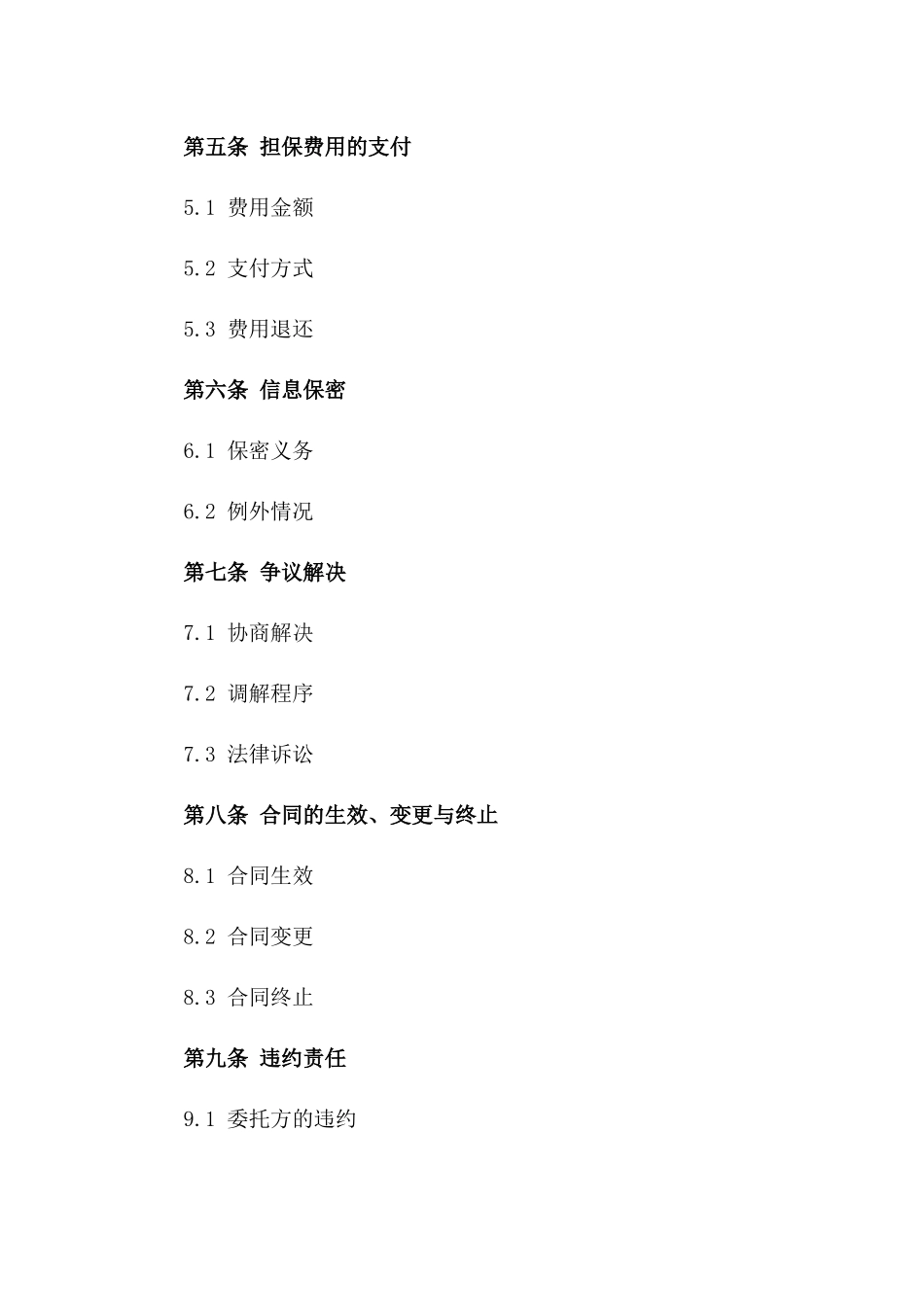 第五条 担保费用的支付

5.1 费用金额

5.2 支付方式

5.3 费用退还

第六条 信息保密

6.1 保密义务

6.2 例外情况

第七条 争议解决

7.1 协商解决

7.2 调解程序

7.3 法律诉讼

第八条 合同的生效、变更与终止

8.1 合同生效

8.2 合同变更

8.3 合同终止

第九条 违约责任

9.1 委托方的违约